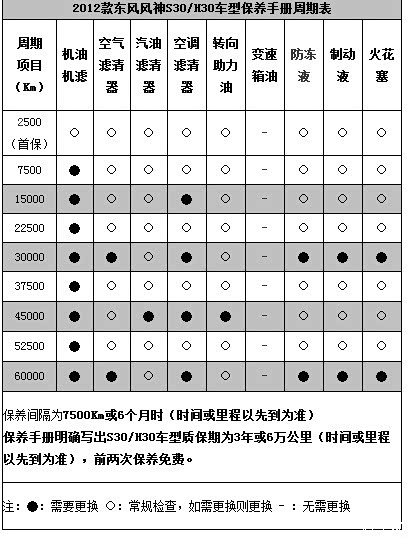 2012款东风风神S30/H30车型保养手册周期表

| 周期项目（Km） | 机油机滤 | 空气滤清器 | 汽油滤清器 | 空调滤清器 | 转向助力油 | 变速箱油 | 防冻液 | 制动液 | 火花塞 |
|---|---|---|---|---|---|---|---|---|---|
| 2500（首保） | ○ | ○ | ○ | ○ | ○ | - | ○ | ○ | ○ |
| 7500 | ● | ○ | ○ | ○ | ○ | - | ○ | ○ | ○ |
| 15000 | ● | ○ | ○ | ● | ○ | - | ○ | ○ | ○ |
| 22500 | ● | ○ | ○ | ○ | ○ | - | ○ | ○ | ○ |
| 30000 | ● | ● | ○ | ● | ○ | - | ● | ● | ● |
| 37500 | ● | ○ | ○ | ○ | ○ | - | ○ | ○ | ○ |
| 45000 | ● | ○ | ● | ● | ● | - | ○ | ○ | ○ |
| 52500 | ● | ○ | ○ | ○ | ○ | - | ○ | ○ | ○ |
| 60000 | ● | ● | ○ | ● | ○ | - | ● | ● | ● |

保养间隔为7500Km或6个月时（时间或里程以先到为准）
保养手册明确写出S30/H30车型质保期为3年或6万公里（时间或里程以先到为准），前两次保养免费。

注：●：需要更换 ○：常规检查，如需更换则更换 -：无需更换